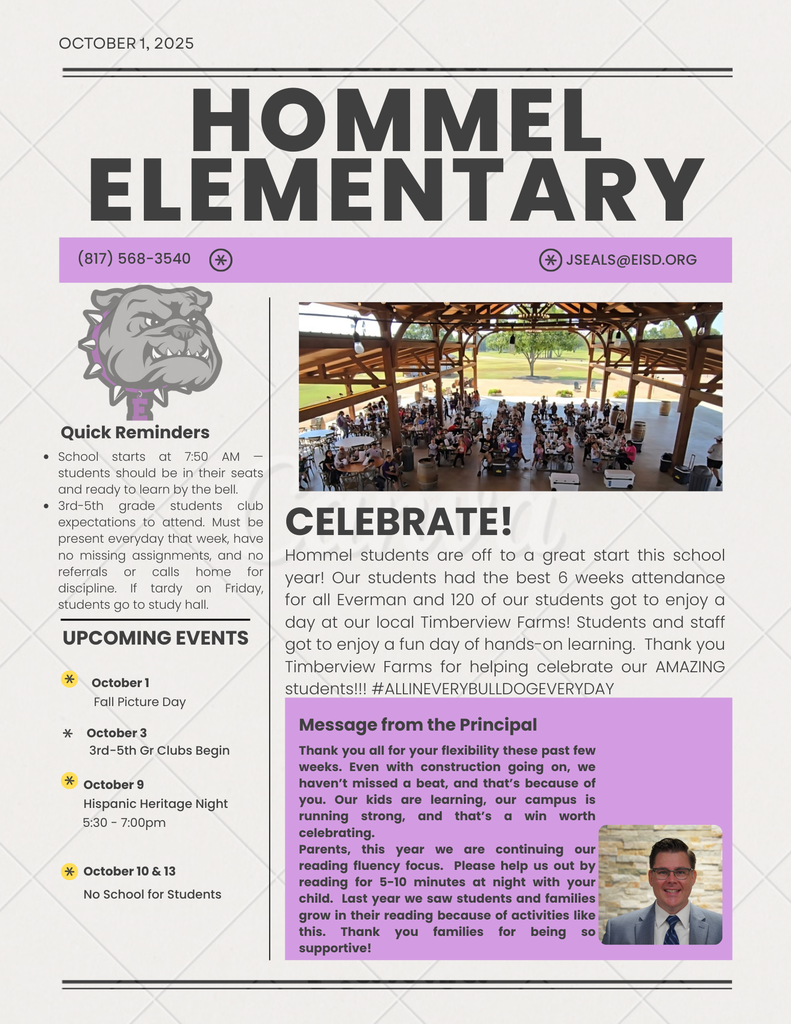 OCTOBER 1, 2025

HOMMEL ELEMENTARY

(817) 568-3540

JSEALS@EISD.ORG

E

Quick Reminders

- School starts at 7:50 AM — students should be in their seats and ready to learn by the bell.
- 3rd-5th grade students club expectations to attend. Must be present everyday that week, have no missing assignments, and no referrals or calls home for discipline. If tardy on Friday, students go to study hall.

UPCOMING EVENTS

October 1
Fall Picture Day

October 3
3rd-5th Gr Clubs Begin

October 9
Hispanic Heritage Night
5:30 - 7:00pm

October 10 & 13
No School for Students

CELEBRATE!

Hommel students are off to a great start this school year! Our students had the best 6 weeks attendance for all Everman and 120 of our students got to enjoy a day at our local Timberview Farms! Students and staff got to enjoy a fun day of hands-on learning. Thank you Timberview Farms for helping celebrate our AMAZING students!!! #ALLINEVERYBULLDOGEVERYDAY

Message from the Principal

Thank you all for your flexibility these past few weeks. Even with construction going on, we haven't missed a beat, and that's because of you. Our kids are learning, our campus is running strong, and that's a win worth celebrating.
Parents, this year we are continuing our reading fluency focus. Please help us out by reading for 5-10 minutes at night with your child. Last year we saw students and families grow in their reading because of activities like this. Thank you families for being so supportive!